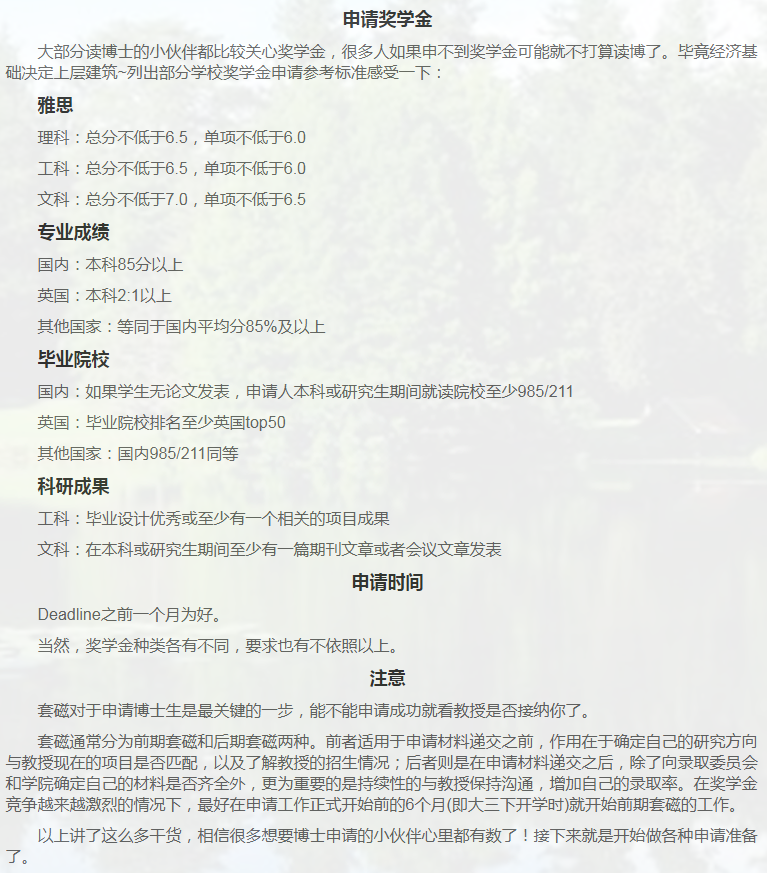 申请奖学金

大部分读博士的小伙伴都比较关心奖学金，很多人如果申不到奖学金可能就不打算读博了。毕竟经济基础决定上层建筑~列出部分学校奖学金申请参考标准感受一下：

雅思

理科：总分不低于6.5，单项不低于6.0

工科：总分不低于6.5，单项不低于6.0

文科：总分不低于7.0，单项不低于6.5

专业成绩

国内：本科85分以上

英国：本科2:1以上

其他国家：等同于国内平均分85%及以上

毕业院校

国内：如果学生无论文发表，申请人本科或研究生期间就读院校至少985/211

英国：毕业院校排名至少英国top50

其他国家：国内985/211同等

科研成果

工科：毕业设计优秀或至少有一个相关的项目成果

文科：在本科或研究生期间至少有一篇期刊文章或者会议文章发表

申请时间

Deadline之前一个月为好。

当然，奖学金种类各有不同，要求也有不依照以上。

注意

套磁对于申请博士生是最关键的一步，能不能申请成功就看教授是否接纳你了。

套磁通常分为前期套磁和后期套磁两种。前者适用于申请材料递交之前，作用在于确定自己的研究方向与教授现在的项目是否匹配，以及了解教授的招生情况；后者则是在申请材料递交之后，除了向录取委员会和学院确定自己的材料是否齐全外，更为重要的是持续性的与教授保持沟通，增加自己的录取率。在奖学金竞争越来越激烈的情况下，最好在申请工作正式开始前的6个月(即大三下开学时)就开始前期套磁的工作。

以上讲了这么多干货，相信很多想要博士申请的小伙伴心里都有数了！接下来就是开始做各种申请准备了。